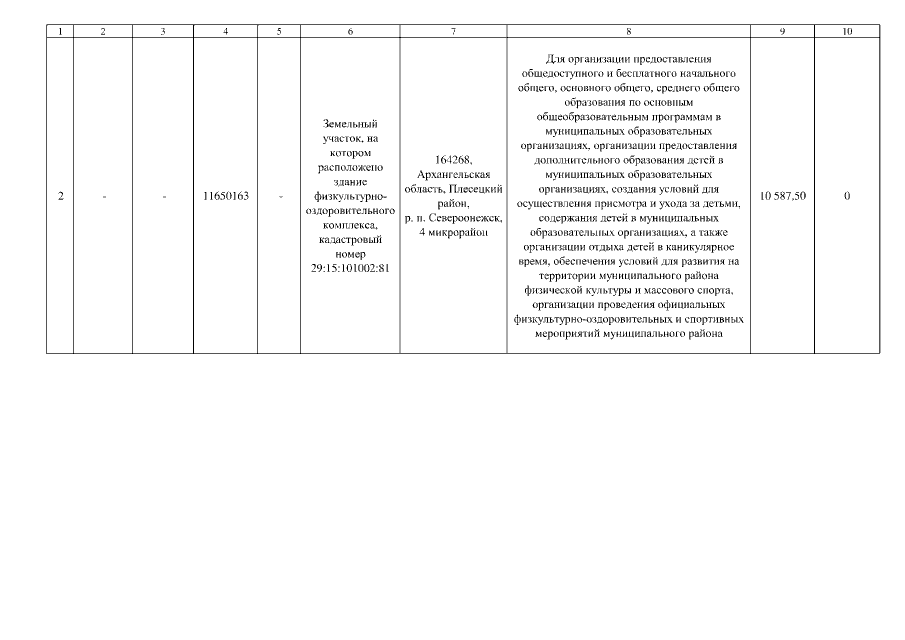 | 1 | 2 | 3 | 4 | 5 | 6 | 7 | 8 | 9 | 10 |
|---|---|---|---|---|---|---|---|---|---|
| 2 | - | - | 11650163 | - | Земельный участок, на котором расположено здание физкультурно-оздоровительного комплекса, кадастровый номер 29:15:101002:81 | 164268, Архангельская область, Плесецкий район, р. п. Североонежск, 4 микрорайон | Для организации предоставления общедоступного и бесплатного начального общего, основного общего, среднего общего образования по основным общеобразовательным программам в муниципальных образовательных организациях, организации предоставления дополнительного образования детей в муниципальных образовательных организациях, создания условий для осуществления присмотра и ухода за детьми, содержания детей в муниципальных образовательных организациях, а также организации отдыха детей в каникулярное время, обеспечения условий для развития на территории муниципального района физической культуры и массового спорта, организации проведения официальных физкультурно-оздоровительных и спортивных мероприятий муниципального района | 10 587,50 | 0 |